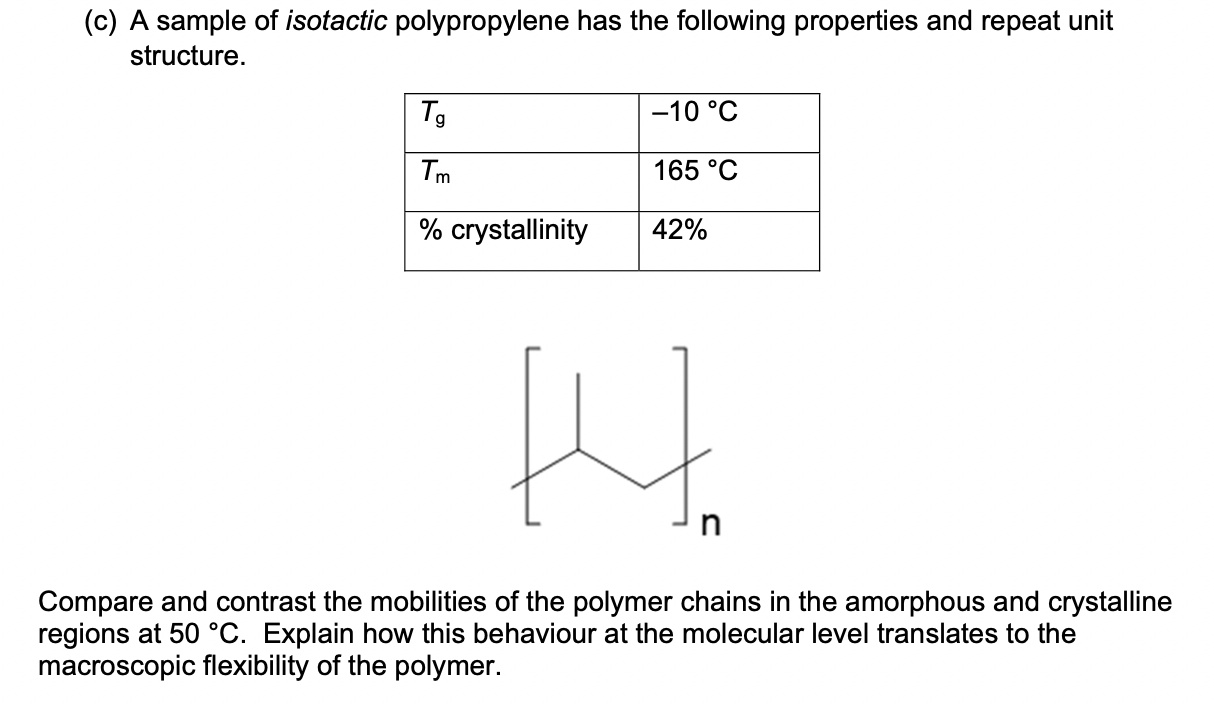 (c) A sample of isotactic polypropylene has the following properties and repeat unit structure.

| $T_g$ | –10 °C |
|---|---|
| $T_m$ | 165 °C |
| % crystallinity | 42% |

n

Compare and contrast the mobilities of the polymer chains in the amorphous and crystalline regions at 50 °C. Explain how this behaviour at the molecular level translates to the macroscopic flexibility of the polymer.